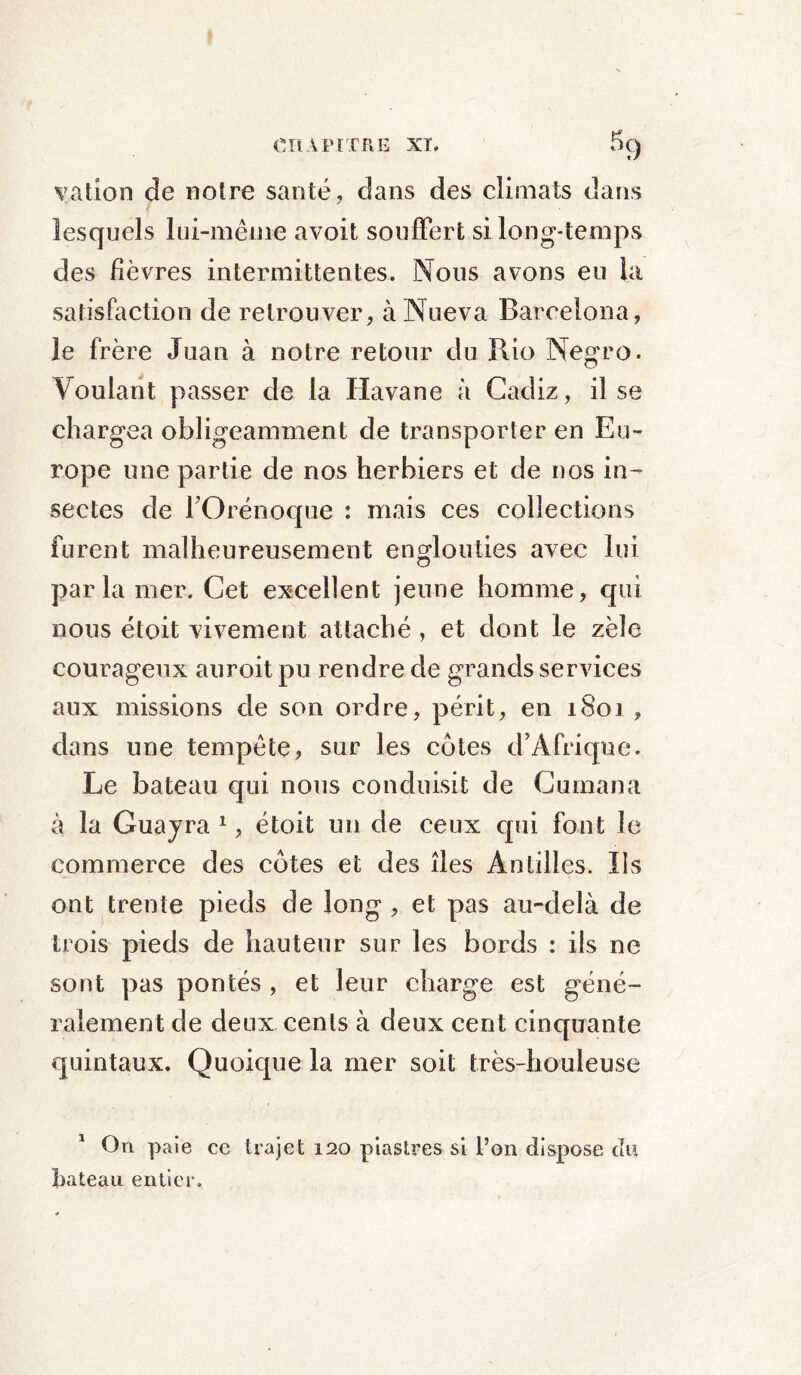 CHAPITRE XI. 59

vation de notre santé, dans des climats dans lesquels lui-même avoit souffert si long-temps des fièvres intermittentes. Nous avons eu la satisfaction de retrouver, à Nueva Barcelona, le frère Juan à notre retour du Rio Negro. Voulant passer de la Havane à Cadiz, il se chargea obligeamment de transporter en Europe une partie de nos herbiers et de nos insectes de l'Orénoque : mais ces collections furent malheureusement englouties avec lui par la mer. Cet excellent jeune homme, qui nous étoit vivement attaché, et dont le zèle courageux auroit pu rendre de grands services aux missions de son ordre, périt, en 1801, dans une tempête, sur les côtes d'Afrique.

Le bateau qui nous conduisit de Cumana à la Guayra $^1$, étoit un de ceux qui font le commerce des côtes et des îles Antilles. Ils ont trente pieds de long, et pas au-delà de trois pieds de hauteur sur les bords : ils ne sont pas pontés, et leur charge est généralement de deux cents à deux cent cinquante quintaux. Quoique la mer soit très-houleuse

$^1$ On paie ce trajet 120 piastres si l'on dispose du bateau entier.